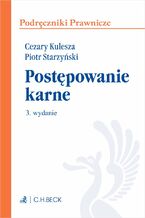 Podręczniki Prawnicze

Cezary Kulesza
Piotr Starzyński

Postępowanie karne

3. wydanie

C.H.BECK